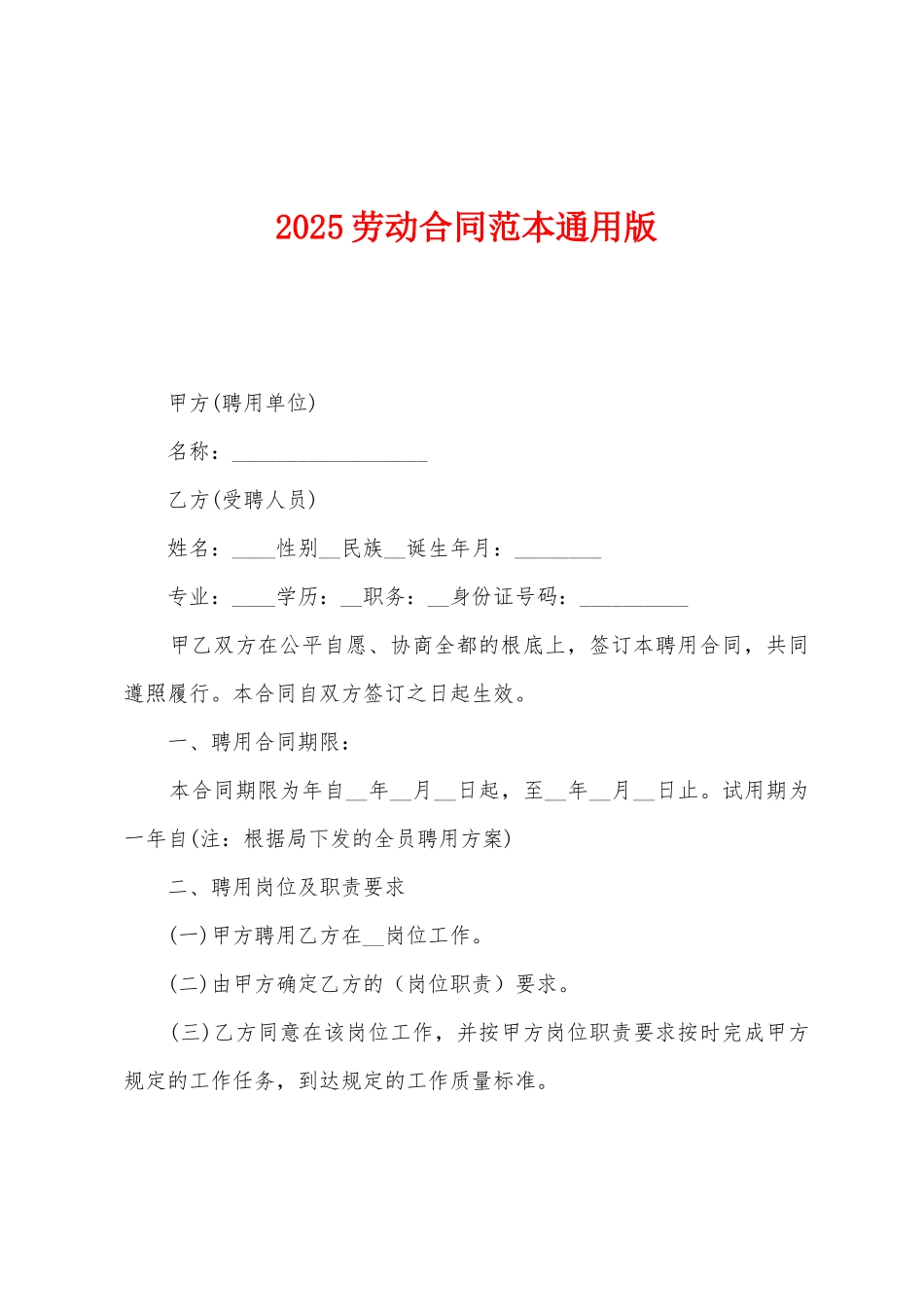 2025劳动合同范本通用版

甲方(聘用单位)

名称：__________________

乙方(受聘人员)

姓名：____性别__民族__诞生年月：________

专业：____学历：__职务：__身份证号码：__________

甲乙双方在公平自愿、协商全都的根底上，签订本聘用合同，共同遵照履行。本合同自双方签订之日起生效。

一、聘用合同期限：

本合同期限为年自__年__月__日起，至__年__月__日止。试用期为一年自(注：根据局下发的全员聘用方案)

二、聘用岗位及职责要求

(一)甲方聘用乙方在__岗位工作。

(二)由甲方确定乙方的（岗位职责）要求。

(三)乙方同意在该岗位工作，并按甲方岗位职责要求按时完成甲方规定的工作任务，到达规定的工作质量标准。